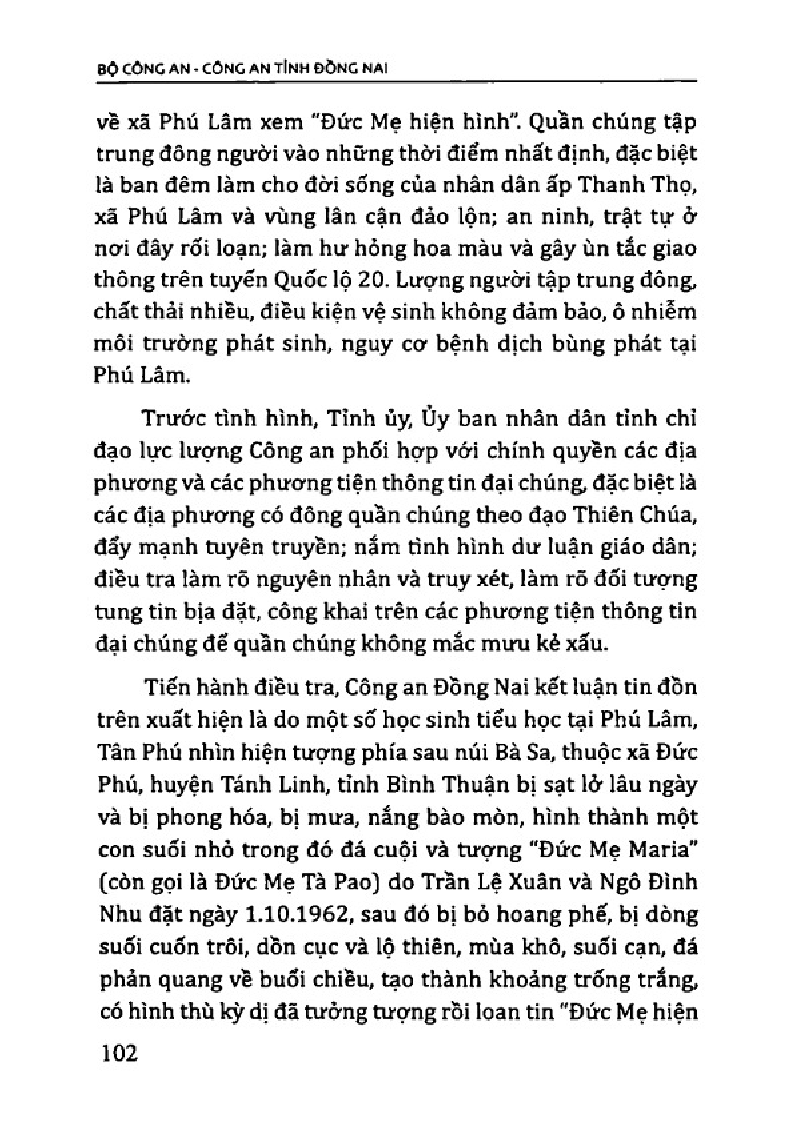 BỘ CÔNG AN - CÔNG AN TỈNH ĐỒNG NAI

về xã Phú Lâm xem "Đức Mẹ hiện hình". Quần chúng tập trung đông người vào những thời điểm nhất định, đặc biệt là ban đêm làm cho đời sống của nhân dân ấp Thanh Thọ, xã Phú Lâm và vùng lân cận đảo lộn; an ninh, trật tự ở nơi đây rối loạn; làm hư hỏng hoa màu và gây ùn tắc giao thông trên tuyến Quốc lộ 20. Lượng người tập trung đông, chất thải nhiều, điều kiện vệ sinh không đảm bảo, ô nhiễm môi trường phát sinh, nguy cơ bệnh dịch bùng phát tại Phú Lâm.

Trước tình hình, Tỉnh ủy, Ủy ban nhân dân tỉnh chỉ đạo lực lượng Công an phối hợp với chính quyền các địa phương và các phương tiện thông tin đại chúng, đặc biệt là các địa phương có đông quần chúng theo đạo Thiên Chúa, đẩy mạnh tuyên truyền; nắm tình hình dư luận giáo dân; điều tra làm rõ nguyên nhân và truy xét, làm rõ đối tượng tung tin bịa đặt, công khai trên các phương tiện thông tin đại chúng để quần chúng không mắc mưu kẻ xấu.

Tiến hành điều tra, Công an Đồng Nai kết luận tin đồn trên xuất hiện là do một số học sinh tiểu học tại Phú Lâm, Tân Phú nhìn hiện tượng phía sau núi Bà Sa, thuộc xã Đức Phú, huyện Tánh Linh, tỉnh Bình Thuận bị sạt lở lâu ngày và bị phong hóa, bị mưa, nắng bào mòn, hình thành một con suối nhỏ trong đó đá cuội và tượng "Đức Mẹ Maria" (còn gọi là Đức Mẹ Tà Pao) do Trần Lệ Xuân và Ngô Đình Nhu đặt ngày 1.10.1962, sau đó bị bỏ hoang phế, bị dòng suối cuốn trôi, dồn cục và lộ thiên, mùa khô, suối cạn, đá phản quang về buổi chiều, tạo thành khoảng trống trắng, có hình thù kỳ dị đã tưởng tượng rồi loan tin "Đức Mẹ hiện

102